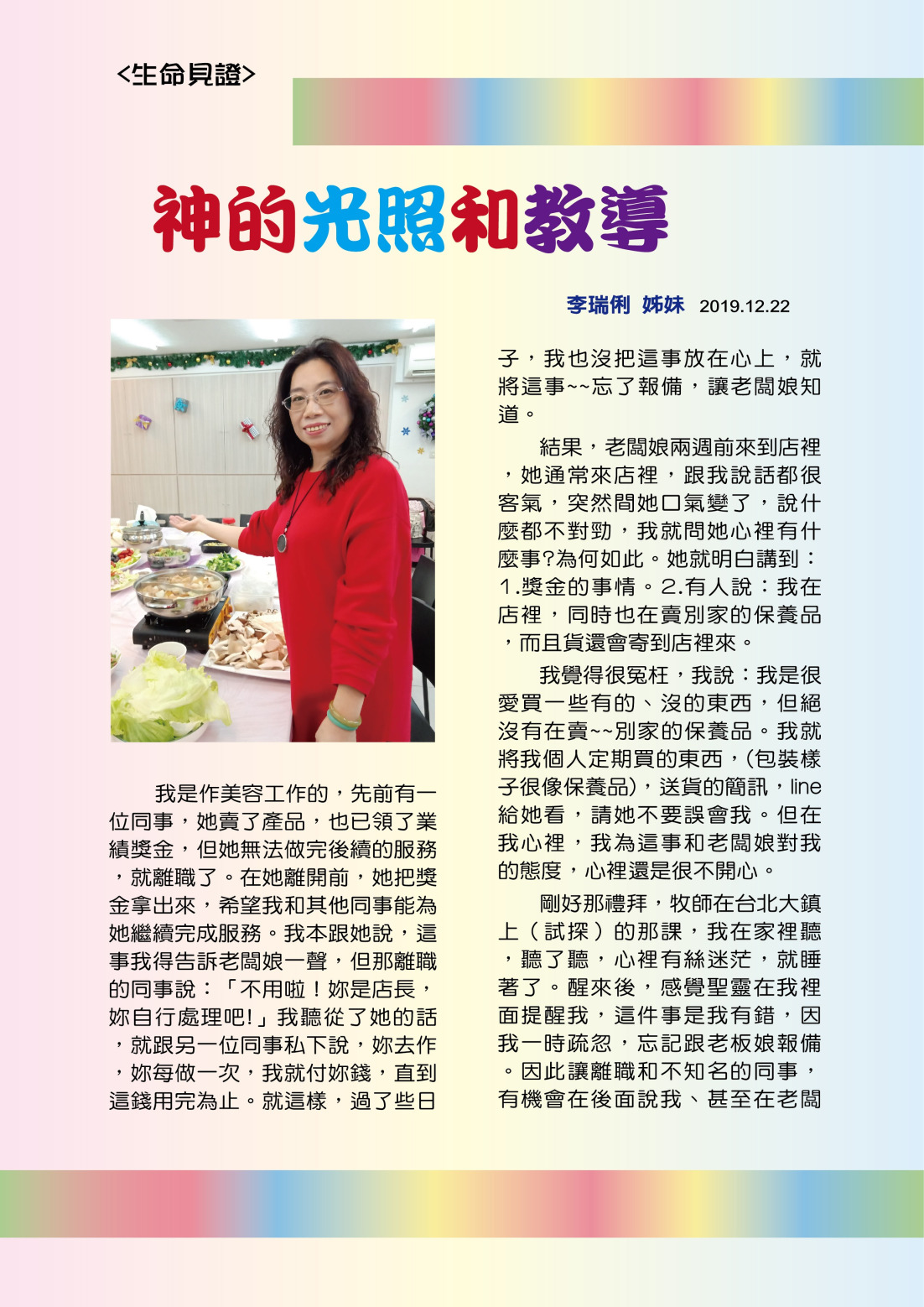 <生命見證>

神的光照和教導

李瑞俐 姊妹 2019.12.22

我是作美容工作的，先前有一位同事，她賣了產品，也已領了業績獎金，但她無法做完後續的服務，就離職了。在她離開前，她把獎金拿出來，希望我和其他同事能為她繼續完成服務。我本跟她說，這事我得告訴老闆娘一聲，但那離職的同事說：「不用啦！妳是店長，妳自行處理吧!」我聽從了她的話，就跟另一位同事私下說，妳去作，妳每做一次，我就付妳錢，直到這錢用完為止。就這樣，過了些日子，我也沒把這事放在心上，就將這事~~忘了報備，讓老闆娘知道。

結果，老闆娘兩週前來到店裡，她通常來店裡，跟我說話都很客氣，突然間她口氣變了，說什麼都不對勁，我就問她心裡有什麼事?為何如此。她就明白講到：1.獎金的事情。2.有人說：我在店裡，同時也在賣別家的保養品，而且貨還會寄到店裡來。

我覺得很冤枉，我說：我是很愛買一些有的、沒的東西，但絕沒有在賣~~別家的保養品。我就將我個人定期買的東西，(包裝樣子很像保養品)，送貨的簡訊，line給她看，請她不要誤會我。但在我心裡，我為這事和老闆娘對我的態度，心裡還是很不開心。

剛好那禮拜，牧師在台北大鎮上（試探）的那課，我在家裡聽，聽了聽，心裡有絲迷茫，就睡著了。醒來後，感覺聖靈在我裡面提醒我，這件事是我有錯，因我一時疏忽，忘記跟老板娘報備。因此讓離職和不知名的同事，有機會在後面說我、甚至在老闆